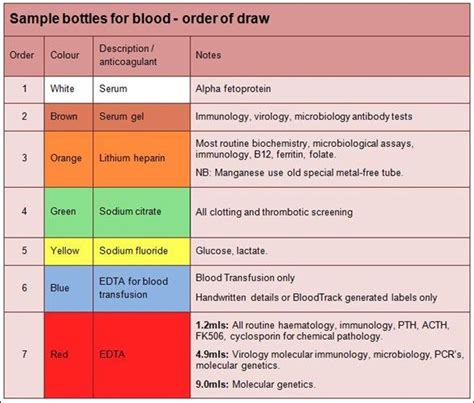 Sample bottles for blood - order of draw

| Order | Colour | Description / anticoagulant | Notes |
|---|---|---|---|
| 1 | White | Serum | Alpha fetoprotein |
| 2 | Brown | Serum gel | Immunology, virology, microbiology antibody tests |
| 3 | Orange | Lithium heparin | Most routine biochemistry, microbiological assays, immunology, B12, ferritin, folate. NB: Manganese use old special metal-free tube. |
| 4 | Green | Sodium citrate | All clotting and thrombotic screening |
| 5 | Yellow | Sodium fluoride | Glucose, lactate. |
| 6 | Blue | EDTA for blood transfusion | Blood Transfusion only Handwritten details or BloodTrack generated labels only |
| 7 | Red | EDTA | **1.2mls:** All routine haematology, immunology, PTH, ACTH, FK506, cyclosporin for chemical pathology. **4.9mls:** Virology molecular immunology, microbiology, PCR's, molecular genetics. **9.0mls:** Molecular genetics. |